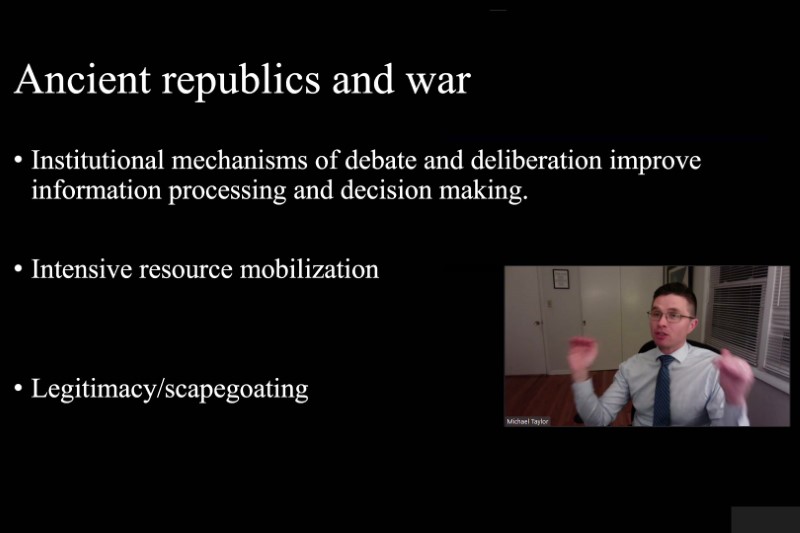 Ancient republics and war

• Institutional mechanisms of debate and deliberation improve information processing and decision making.

• Intensive resource mobilization

• Legitimacy/scapegoating

Michael Taylor